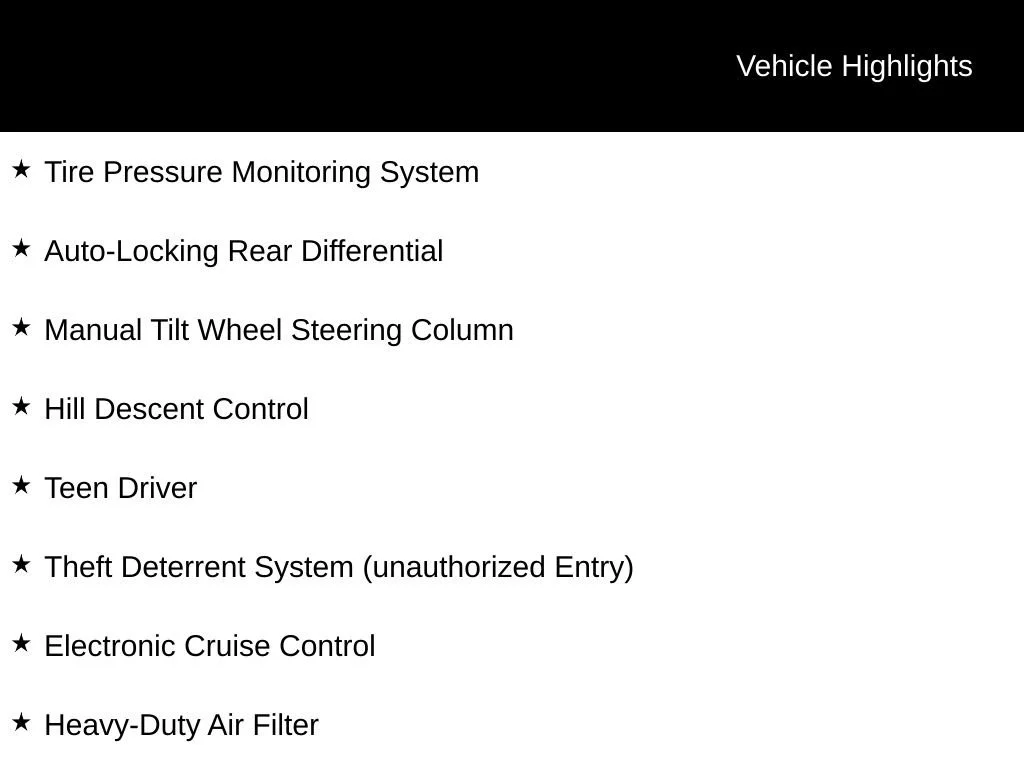 Vehicle Highlights

★ Tire Pressure Monitoring System

★ Auto-Locking Rear Differential

★ Manual Tilt Wheel Steering Column

★ Hill Descent Control

★ Teen Driver

★ Theft Deterrent System (unauthorized Entry)

★ Electronic Cruise Control

★ Heavy-Duty Air Filter